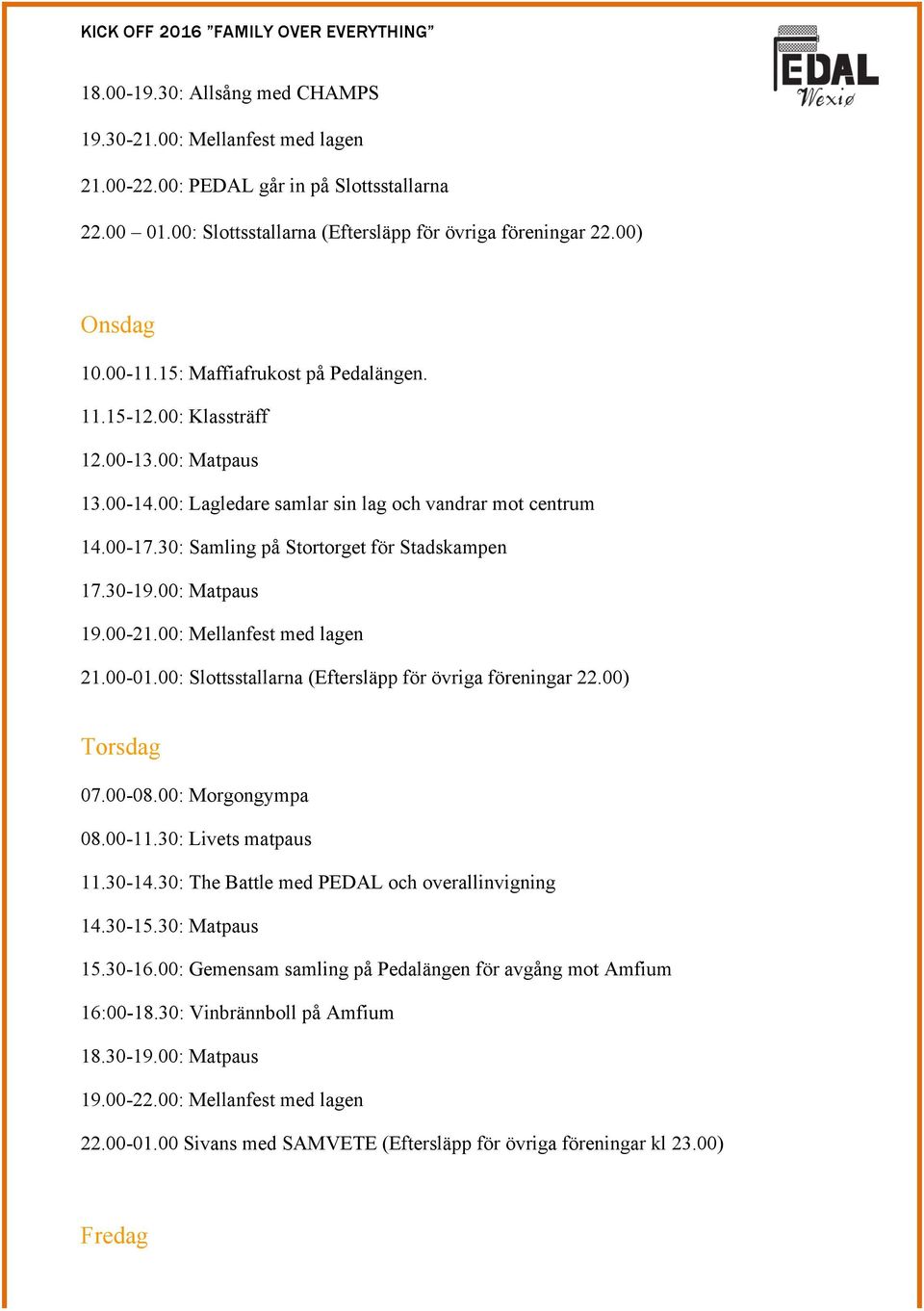 KICK OFF 2016 "FAMILY OVER EVERYTHING"

PEDAL Wexiø

18.00-19.30: Allsång med CHAMPS

19.30-21.00: Mellanfest med lagen

21.00-22.00: PEDAL går in på Slottsstallarna

22.00 – 01.00: Slottsstallarna (Eftersläpp för övriga föreningar 22.00)

Onsdag

10.00-11.15: Maffiafrukost på Pedalängen.

11.15-12.00: Klassträff

12.00-13.00: Matpaus

13.00-14.00: Lagledare samlar sin lag och vandrar mot centrum

14.00-17.30: Samling på Stortorget för Stadskampen

17.30-19.00: Matpaus

19.00-21.00: Mellanfest med lagen

21.00-01.00: Slottsstallarna (Eftersläpp för övriga föreningar 22.00)

Torsdag

07.00-08.00: Morgongympa

08.00-11.30: Livets matpaus

11.30-14.30: The Battle med PEDAL och overallinvigning

14.30-15.30: Matpaus

15.30-16.00: Gemensam samling på Pedalängen för avgång mot Amfium

16:00-18.30: Vinbrännboll på Amfium

18.30-19.00: Matpaus

19.00-22.00: Mellanfest med lagen

22.00-01.00 Sivans med SAMVETE (Eftersläpp för övriga föreningar kl 23.00)

Fredag